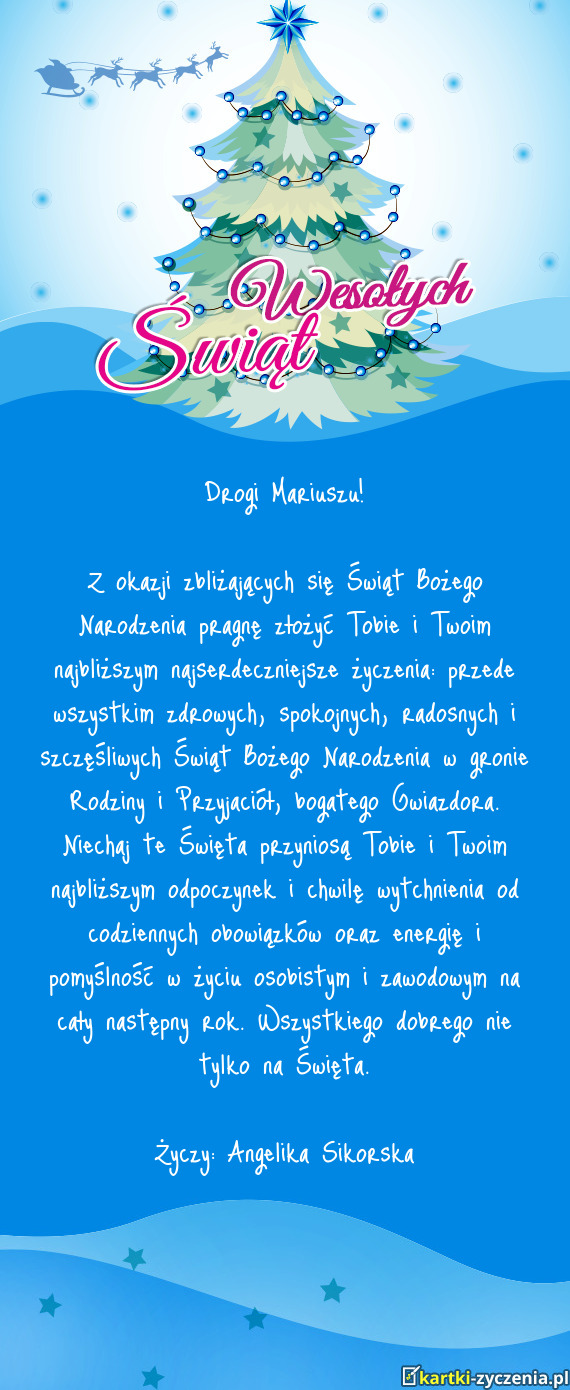 Wesołych Świąt

Drogi Mariuszu!

Z okazji zbliżających się Świąt Bożego Narodzenia pragnę złożyć Tobie i Twoim najbliższym najserdeczniejsze życzenia: przede wszystkim zdrowych, spokojnych, radosnych i szczęśliwych Świąt Bożego Narodzenia w gronie Rodziny i Przyjaciół, bogatego Gwiazdora. Niechaj te Święta przyniosą Tobie i Twoim najbliższym odpoczynek i chwilę wytchnienia od codziennych obowiązków oraz energię i pomyślność w życiu osobistym i zawodowym na cały następny rok. Wszystkiego dobrego nie tylko na Święta.

Życzy: Angelika Sikorska

kartki-zyczenia.pl